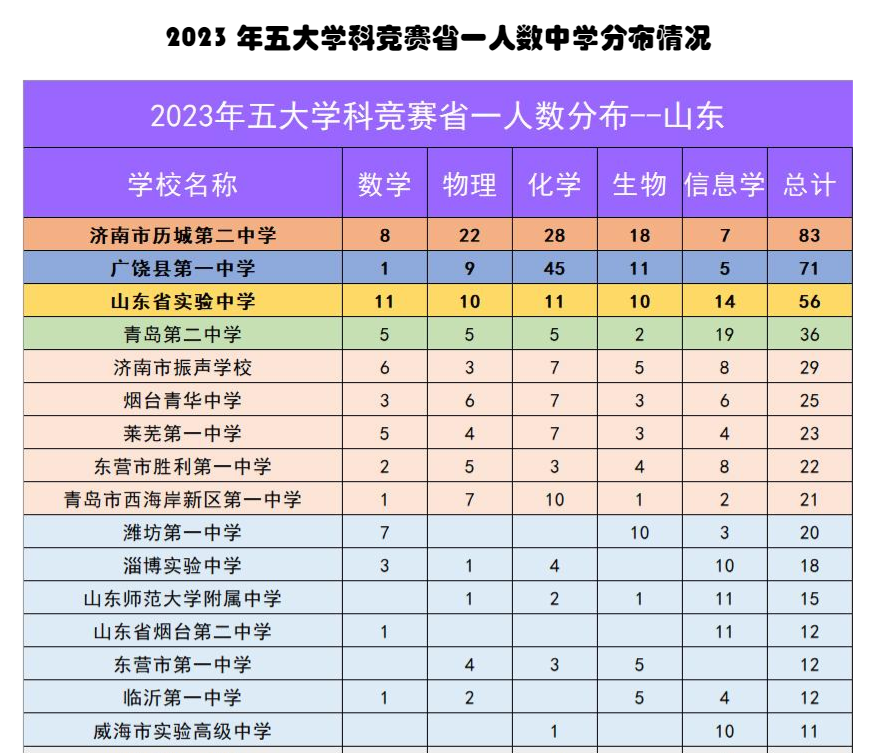 2023 年五大学科竞赛省一人数中学分布情况

2023年五大学科竞赛省一人数分布--山东

| 学校名称 | 数学 | 物理 | 化学 | 生物 | 信息学 | 总计 |
|---|---|---|---|---|---|---|
| 济南市历城第二中学 | 8 | 22 | 28 | 18 | 7 | 83 |
| 广饶县第一中学 | 1 | 9 | 45 | 11 | 5 | 71 |
| 山东省实验中学 | 11 | 10 | 11 | 10 | 14 | 56 |
| 青岛第二中学 | 5 | 5 | 5 | 2 | 19 | 36 |
| 济南市振声学校 | 6 | 3 | 7 | 5 | 8 | 29 |
| 烟台青华中学 | 3 | 6 | 7 | 3 | 6 | 25 |
| 莱芜第一中学 | 5 | 4 | 7 | 3 | 4 | 23 |
| 东营市胜利第一中学 | 2 | 5 | 3 | 4 | 8 | 22 |
| 青岛市西海岸新区第一中学 | 1 | 7 | 10 | 1 | 2 | 21 |
| 潍坊第一中学 | 7 |  |  | 10 | 3 | 20 |
| 淄博实验中学 | 3 | 1 | 4 |  | 10 | 18 |
| 山东师范大学附属中学 |  | 1 | 2 | 1 | 11 | 15 |
| 山东省烟台第二中学 | 1 |  |  |  | 11 | 12 |
| 东营市第一中学 |  | 4 | 3 | 5 |  | 12 |
| 临沂第一中学 | 1 | 2 |  | 5 | 4 | 12 |
| 威海市实验高级中学 |  |  | 1 |  | 10 | 11 |